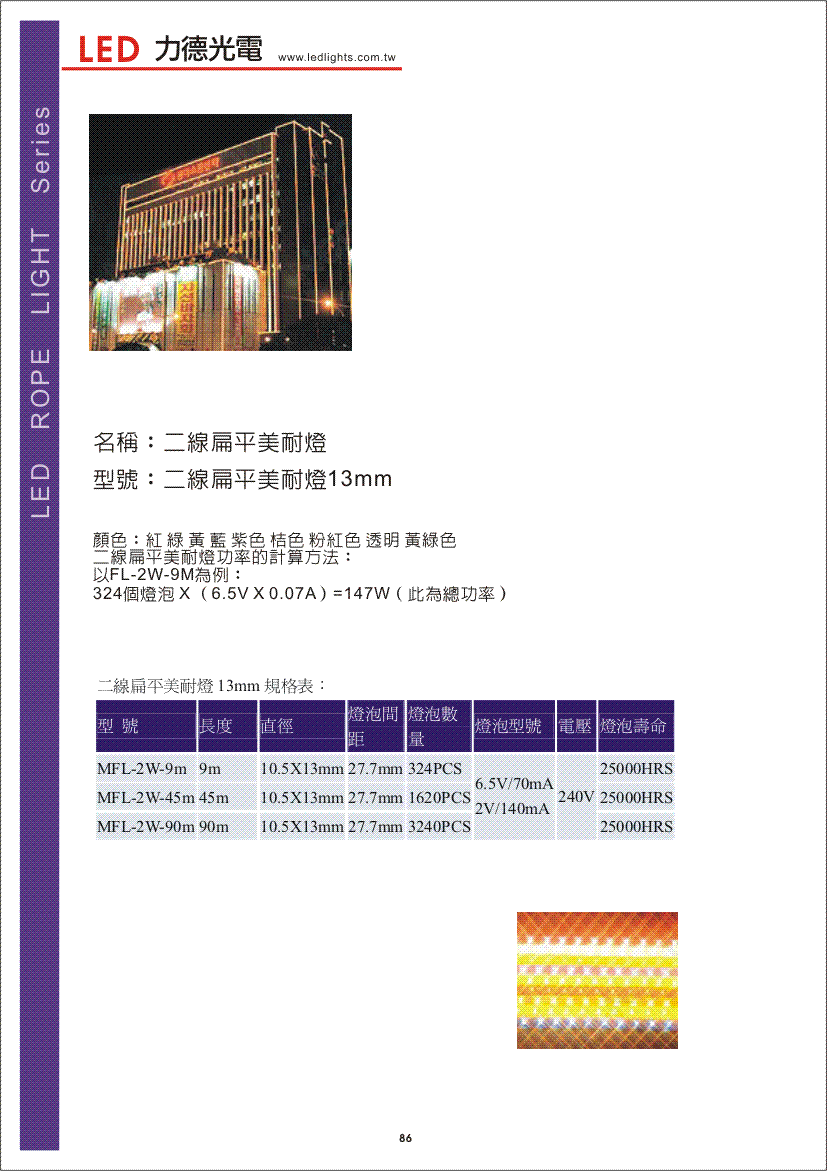 LED 力德光電 www.ledlights.com.tw

LED ROPE LIGHT Series

名稱：二線扁平美耐燈
型號：二線扁平美耐燈13mm

顏色：紅 綠 黃 藍 紫色 桔色 粉紅色 透明 黃綠色
二線扁平美耐燈功率的計算方法：
以FL-2W-9M為例：
324個燈泡 X（6.5V X 0.07A）=147W（此為總功率）

二線扁平美耐燈 13mm 規格表：

| 型 號 | 長度 | 直徑 | 燈泡間距 | 燈泡數量 | 燈泡型號 | 電壓 | 燈泡壽命 |
|---|---|---|---|---|---|---|---|
| MFL-2W-9m | 9m | 10.5X13mm | 27.7mm | 324PCS | 6.5V/70mA 2V/140mA | 240V | 25000HRS |
| MFL-2W-45m | 45m | 10.5X13mm | 27.7mm | 1620PCS | | | 25000HRS |
| MFL-2W-90m | 90m | 10.5X13mm | 27.7mm | 3240PCS | | | 25000HRS |

86